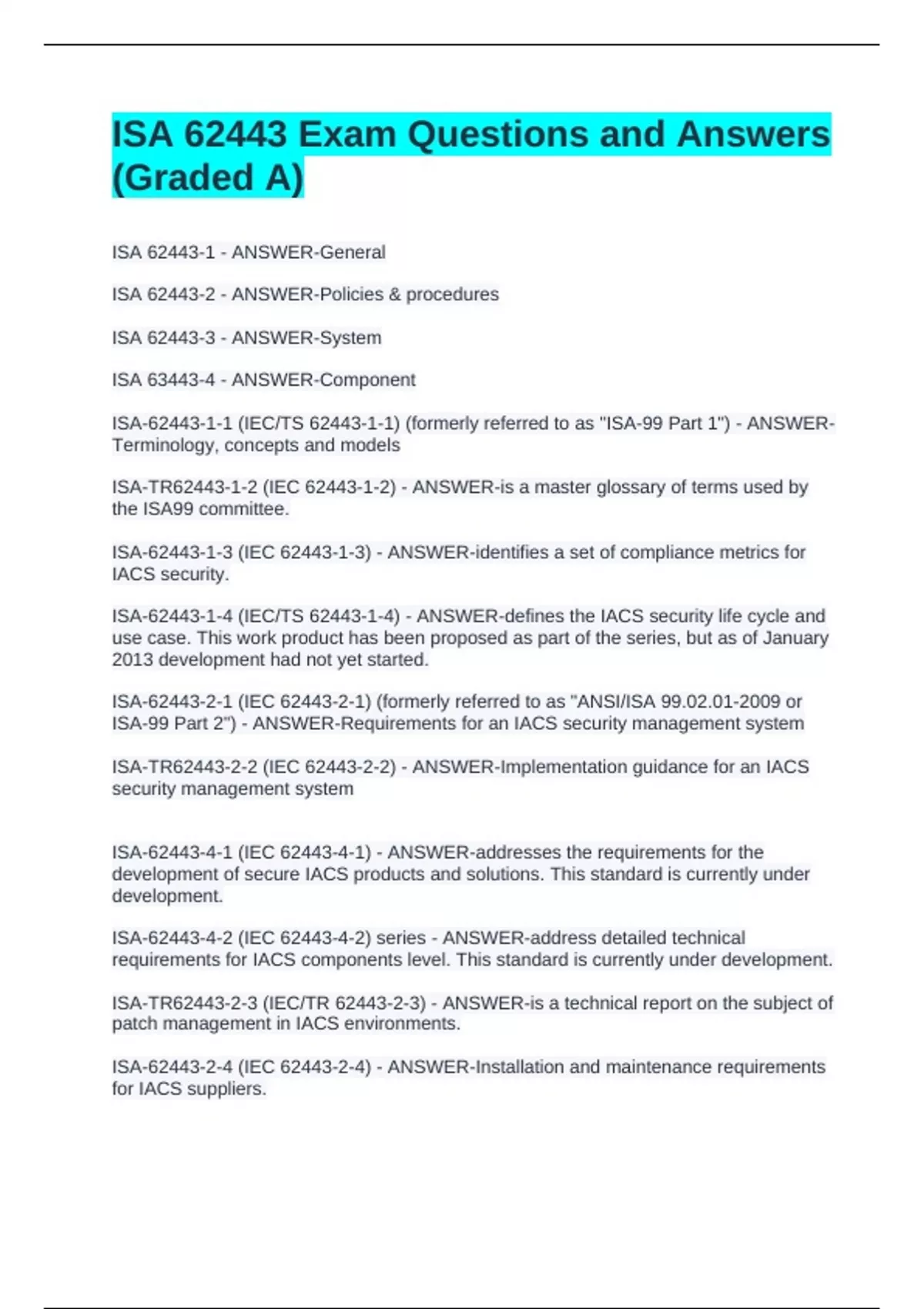 ISA 62443 Exam Questions and Answers (Graded A)

ISA 62443-1 - ANSWER-General

ISA 62443-2 - ANSWER-Policies & procedures

ISA 62443-3 - ANSWER-System

ISA 63443-4 - ANSWER-Component

ISA-62443-1-1 (IEC/TS 62443-1-1) (formerly referred to as "ISA-99 Part 1") - ANSWER-Terminology, concepts and models

ISA-TR62443-1-2 (IEC 62443-1-2) - ANSWER-is a master glossary of terms used by the ISA99 committee.

ISA-62443-1-3 (IEC 62443-1-3) - ANSWER-identifies a set of compliance metrics for IACS security.

ISA-62443-1-4 (IEC/TS 62443-1-4) - ANSWER-defines the IACS security life cycle and use case. This work product has been proposed as part of the series, but as of January 2013 development had not yet started.

ISA-62443-2-1 (IEC 62443-2-1) (formerly referred to as "ANSI/ISA 99.02.01-2009 or ISA-99 Part 2") - ANSWER-Requirements for an IACS security management system

ISA-TR62443-2-2 (IEC 62443-2-2) - ANSWER-Implementation guidance for an IACS security management system

ISA-62443-4-1 (IEC 62443-4-1) - ANSWER-addresses the requirements for the development of secure IACS products and solutions. This standard is currently under development.

ISA-62443-4-2 (IEC 62443-4-2) series - ANSWER-address detailed technical requirements for IACS components level. This standard is currently under development.

ISA-TR62443-2-3 (IEC/TR 62443-2-3) - ANSWER-is a technical report on the subject of patch management in IACS environments.

ISA-62443-2-4 (IEC 62443-2-4) - ANSWER-Installation and maintenance requirements for IACS suppliers.